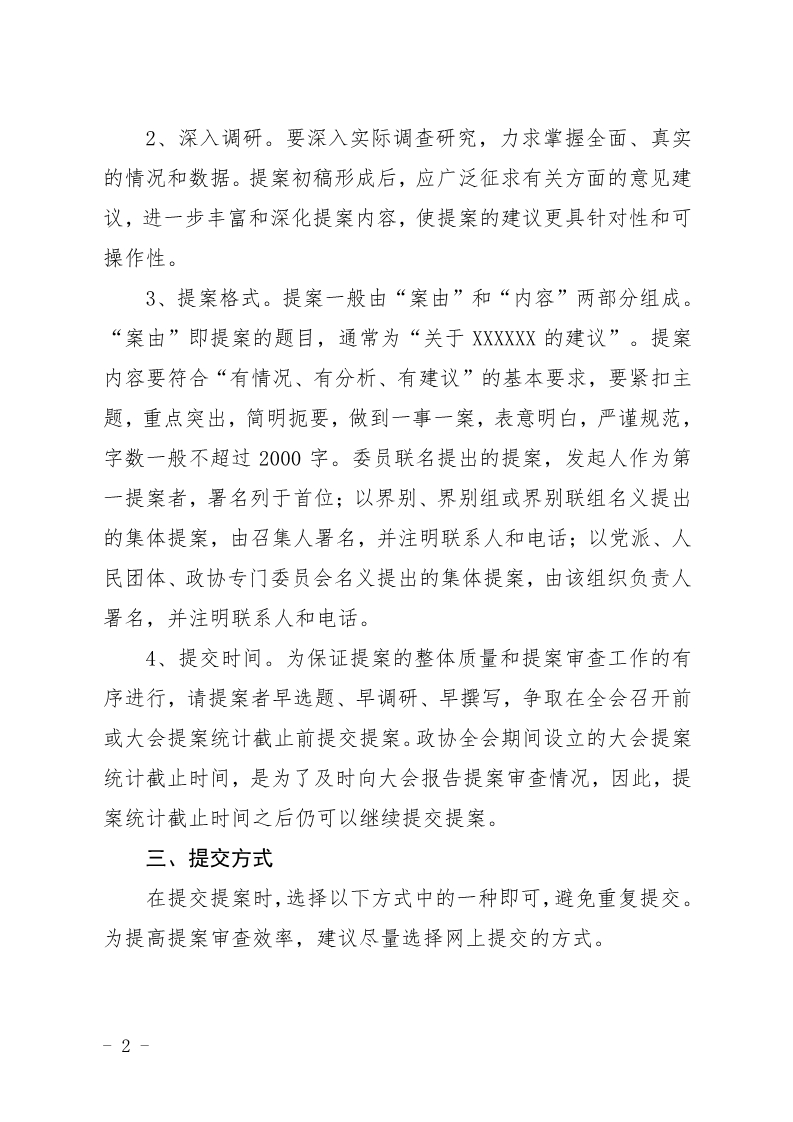 2、深入调研。要深入实际调查研究，力求掌握全面、真实的情况和数据。提案初稿形成后，应广泛征求有关方面的意见建议，进一步丰富和深化提案内容，使提案的建议更具针对性和可操作性。

3、提案格式。提案一般由“案由”和“内容”两部分组成。“案由”即提案的题目，通常为“关于 XXXXXX 的建议”。提案内容要符合“有情况、有分析、有建议”的基本要求，要紧扣主题，重点突出，简明扼要，做到一事一案，表意明白，严谨规范，字数一般不超过 2000 字。委员联名提出的提案，发起人作为第一提案者，署名列于首位；以界别、界别组或界别联组名义提出的集体提案，由召集人署名，并注明联系人和电话；以党派、人民团体、政协专门委员会名义提出的集体提案，由该组织负责人署名，并注明联系人和电话。

4、提交时间。为保证提案的整体质量和提案审查工作的有序进行，请提案者早选题、早调研、早撰写，争取在全会召开前或大会提案统计截止前提交提案。政协全会期间设立的大会提案统计截止时间，是为了及时向大会报告提案审查情况，因此，提案统计截止时间之后仍可以继续提交提案。

三、提交方式

在提交提案时，选择以下方式中的一种即可，避免重复提交。为提高提案审查效率，建议尽量选择网上提交的方式。

- 2 -